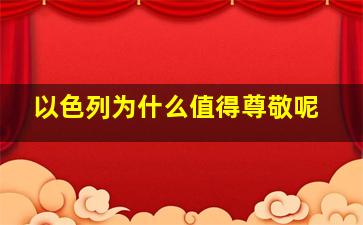 以色列为什么值得尊敬呢